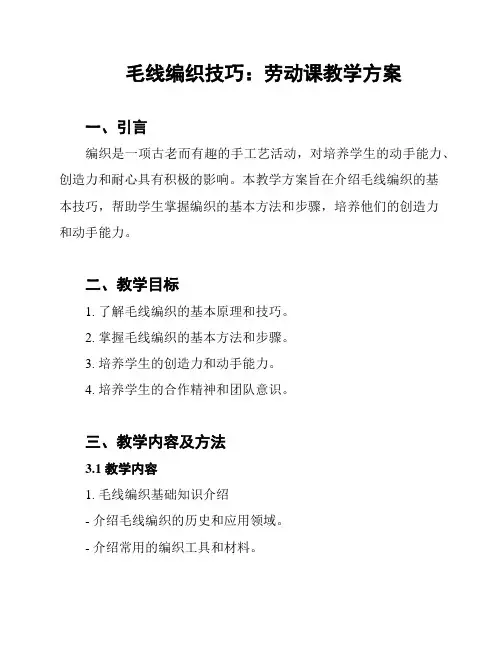 毛线编织技巧：劳动课教学方案

一、引言

编织是一项古老而有趣的手工艺活动，对培养学生的动手能力、创造力和耐心具有积极的影响。本教学方案旨在介绍毛线编织的基本技巧，帮助学生掌握编织的基本方法和步骤，培养他们的创造力和动手能力。

二、教学目标

1. 了解毛线编织的基本原理和技巧。

2. 掌握毛线编织的基本方法和步骤。

3. 培养学生的创造力和动手能力。

4. 培养学生的合作精神和团队意识。

三、教学内容及方法

3.1 教学内容

1. 毛线编织基础知识介绍

- 介绍毛线编织的历史和应用领域。

- 介绍常用的编织工具和材料。